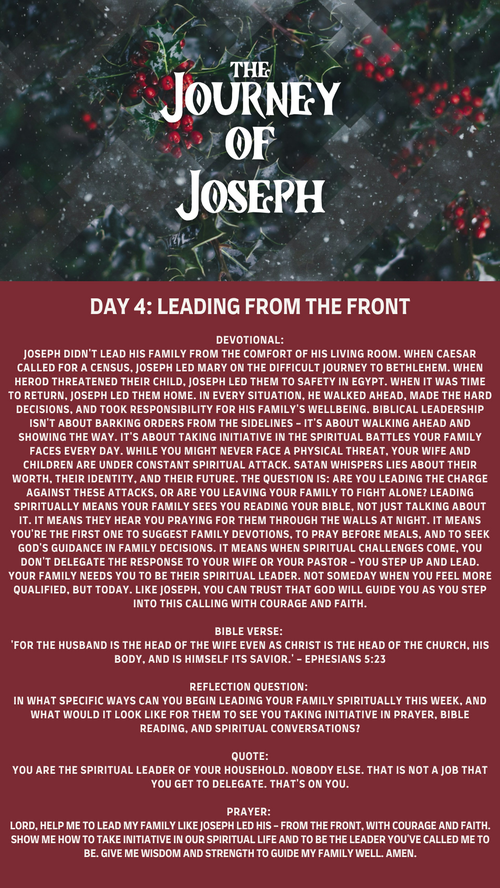 THE JOURNEY OF JOSEPH

DAY 4: LEADING FROM THE FRONT

DEVOTIONAL:
JOSEPH DIDN'T LEAD HIS FAMILY FROM THE COMFORT OF HIS LIVING ROOM. WHEN CAESAR CALLED FOR A CENSUS, JOSEPH LED MARY ON THE DIFFICULT JOURNEY TO BETHLEHEM. WHEN HEROD THREATENED THEIR CHILD, JOSEPH LED THEM TO SAFETY IN EGYPT. WHEN IT WAS TIME TO RETURN, JOSEPH LED THEM HOME. IN EVERY SITUATION, HE WALKED AHEAD, MADE THE HARD DECISIONS, AND TOOK RESPONSIBILITY FOR HIS FAMILY'S WELLBEING. BIBLICAL LEADERSHIP ISN'T ABOUT BARKING ORDERS FROM THE SIDELINES – IT'S ABOUT WALKING AHEAD AND SHOWING THE WAY. IT'S ABOUT TAKING INITIATIVE IN THE SPIRITUAL BATTLES YOUR FAMILY FACES EVERY DAY. WHILE YOU MIGHT NEVER FACE A PHYSICAL THREAT, YOUR WIFE AND CHILDREN ARE UNDER CONSTANT SPIRITUAL ATTACK. SATAN WHISPERS LIES ABOUT THEIR WORTH, THEIR IDENTITY, AND THEIR FUTURE. THE QUESTION IS: ARE YOU LEADING THE CHARGE AGAINST THESE ATTACKS, OR ARE YOU LEAVING YOUR FAMILY TO FIGHT ALONE? LEADING SPIRITUALLY MEANS YOUR FAMILY SEES YOU READING YOUR BIBLE, NOT JUST TALKING ABOUT IT. IT MEANS THEY HEAR YOU PRAYING FOR THEM THROUGH THE WALLS AT NIGHT. IT MEANS YOU'RE THE FIRST ONE TO SUGGEST FAMILY DEVOTIONS, TO PRAY BEFORE MEALS, AND TO SEEK GOD'S GUIDANCE IN FAMILY DECISIONS. IT MEANS WHEN SPIRITUAL CHALLENGES COME, YOU DON'T DELEGATE THE RESPONSE TO YOUR WIFE OR YOUR PASTOR – YOU STEP UP AND LEAD. YOUR FAMILY NEEDS YOU TO BE THEIR SPIRITUAL LEADER. NOT SOMEDAY WHEN YOU FEEL MORE QUALIFIED, BUT TODAY. LIKE JOSEPH, YOU CAN TRUST THAT GOD WILL GUIDE YOU AS YOU STEP INTO THIS CALLING WITH COURAGE AND FAITH.

BIBLE VERSE:
'FOR THE HUSBAND IS THE HEAD OF THE WIFE EVEN AS CHRIST IS THE HEAD OF THE CHURCH, HIS BODY, AND IS HIMSELF ITS SAVIOR.' – EPHESIANS 5:23

REFLECTION QUESTION:
IN WHAT SPECIFIC WAYS CAN YOU BEGIN LEADING YOUR FAMILY SPIRITUALLY THIS WEEK, AND WHAT WOULD IT LOOK LIKE FOR THEM TO SEE YOU TAKING INITIATIVE IN PRAYER, BIBLE READING, AND SPIRITUAL CONVERSATIONS?

QUOTE:
YOU ARE THE SPIRITUAL LEADER OF YOUR HOUSEHOLD. NOBODY ELSE. THAT IS NOT A JOB THAT YOU GET TO DELEGATE. THAT'S ON YOU.

PRAYER:
LORD, HELP ME TO LEAD MY FAMILY LIKE JOSEPH LED HIS – FROM THE FRONT, WITH COURAGE AND FAITH. SHOW ME HOW TO TAKE INITIATIVE IN OUR SPIRITUAL LIFE AND TO BE THE LEADER YOU'VE CALLED ME TO BE. GIVE ME WISDOM AND STRENGTH TO GUIDE MY FAMILY WELL. AMEN.